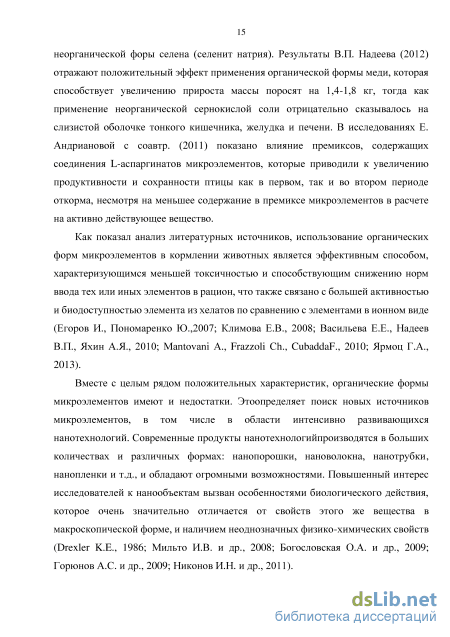 15

неорганической форы селена (селенит натрия). Результаты В.П. Надеева (2012) отражают положительный эффект применения органической формы меди, которая способствует увеличению прироста массы поросят на 1,4-1,8 кг, тогда как применение неорганической сернокислой соли отрицательно сказывалось на слизистой оболочке тонкого кишечника, желудка и печени. В исследованиях Е. Андриановой с соавтр. (2011) показано влияние премиксов, содержащих соединения L-аспаргинатов микроэлементов, которые приводили к увеличению продуктивности и сохранности птицы как в первом, так и во втором периоде откорма, несмотря на меньшее содержание в премиксе микроэлементов в расчете на активно действующее вещество.

Как показал анализ литературных источников, использование органических форм микроэлементов в кормлении животных является эффективным способом, характеризующимся меньшей токсичностью и способствующим снижению норм ввода тех или иных элементов в рацион, что также связано с большей активностью и биодоступностью элемента из хелатов по сравнению с элементами в ионном виде (Егоров И., Пономаренко Ю.,2007; Климова Е.В., 2008; Васильева Е.Е., Надеев В.П., Яхин А.Я., 2010; Mantovani A., Frazzoli Ch., CubaddaF., 2010; Ярмоц Г.А., 2013).

Вместе с целым рядом положительных характеристик, органические формы микроэлементов имеют и недостатки. Этоопределяет поиск новых источников микроэлементов, в том числе в области интенсивно развивающихся нанотехнологий. Современные продукты нанотехнологийпроизводятся в больших количествах и различных формах: нанопорошки, нановолокна, нанотрубки, нанопленки и т.д., и обладают огромными возможностями. Повышенный интерес исследователей к нанообъектам вызван особенностями биологического действия, которое очень значительно отличается от свойств этого же вещества в макроскопической форме, и наличием неоднозначных физико-химических свойств (Drexler K.E., 1986; Мильто И.В. и др., 2008; Богословская О.А. и др., 2009; Горюнов А.С. и др., 2009; Никонов И.Н. и др., 2011).

dsLib.net
библиотека диссертаций